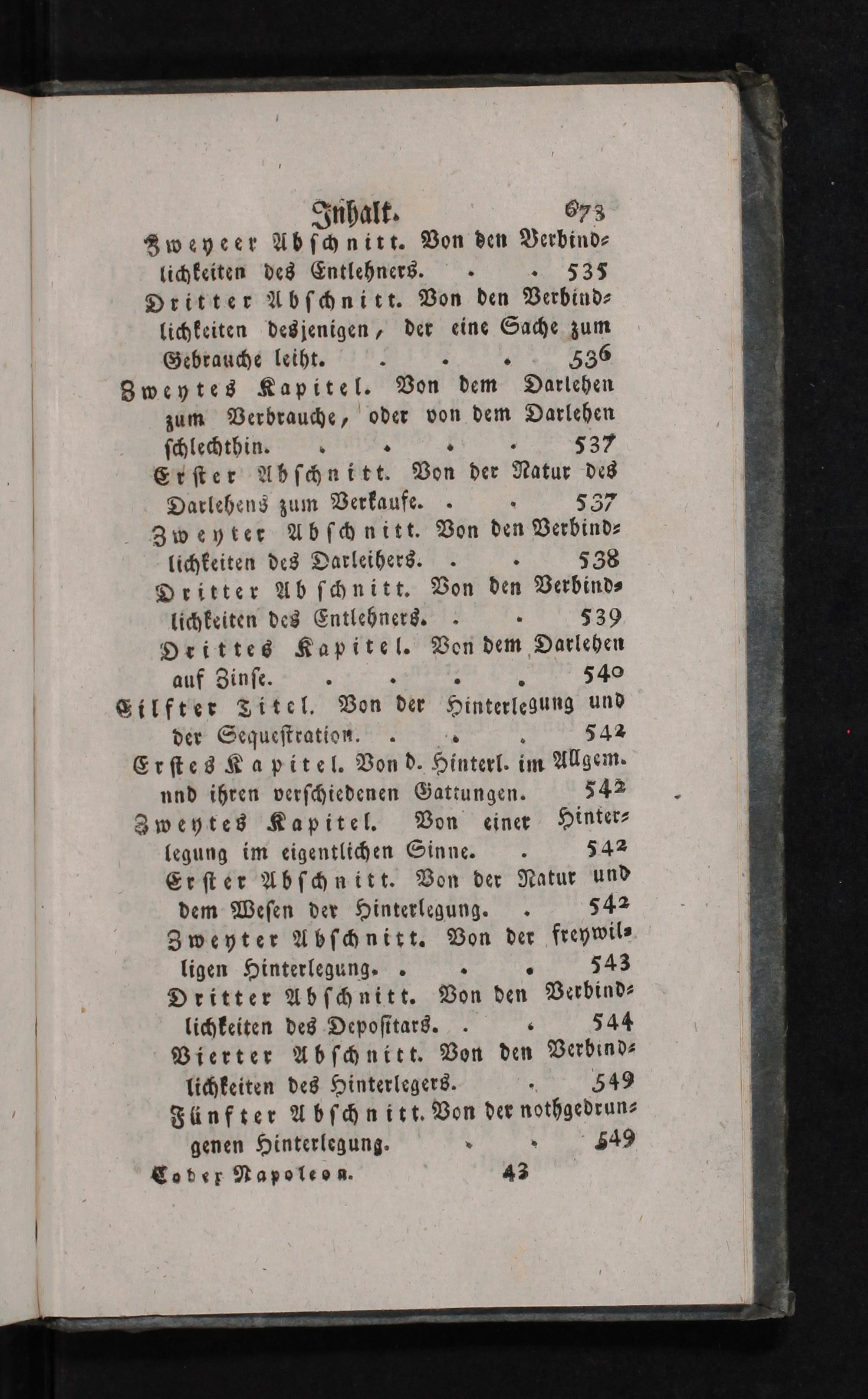 Inhalt. 673

Zweyeer Abschnitt. Von den Verbindlichkeiten des Entlehners. . . 535

Dritter Abschnitt. Von den Verbindlichkeiten desjenigen, der eine Sache zum Gebrauche leiht. . . . 536

Zweytes Kapitel. Von dem Darlehen zum Verbrauche, oder von dem Darlehen schlechthin. . . . . 537

Erster Abschnitt. Von der Natur des Darlehens zum Verkaufe. . . 537

Zweyter Abschnitt. Von den Verbindlichkeiten des Darleihers. . . 538

Dritter Abschnitt. Von den Verbindlichkeiten des Entlehners. . . 539

Drittes Kapitel. Von dem Darlehen auf Zinse. . . . . 540

Eilfter Titel. Von der Hinterlegung und der Sequestration. . . . 542

Erstes Kapitel. Von d. Hinterl. im Allgem. nnd ihren verschiedenen Gattungen. 542

Zweytes Kapitel. Von einer Hinterlegung im eigentlichen Sinne. . 542

Erster Abschnitt. Von der Natur und dem Wesen der Hinterlegung. . 542

Zweyter Abschnitt. Von der freywilligen Hinterlegung. . . . 543

Dritter Abschnitt. Von den Verbindlichkeiten des Depositars. . . 544

Vierter Abschnitt. Von den Verbindlichkeiten des Hinterlegers. . 549

Fünfter Abschnitt. Von der nothgedrungenen Hinterlegung. . . 549

Codex Napoleon. 43